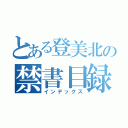 とある登美北の
禁書目録
インデックス